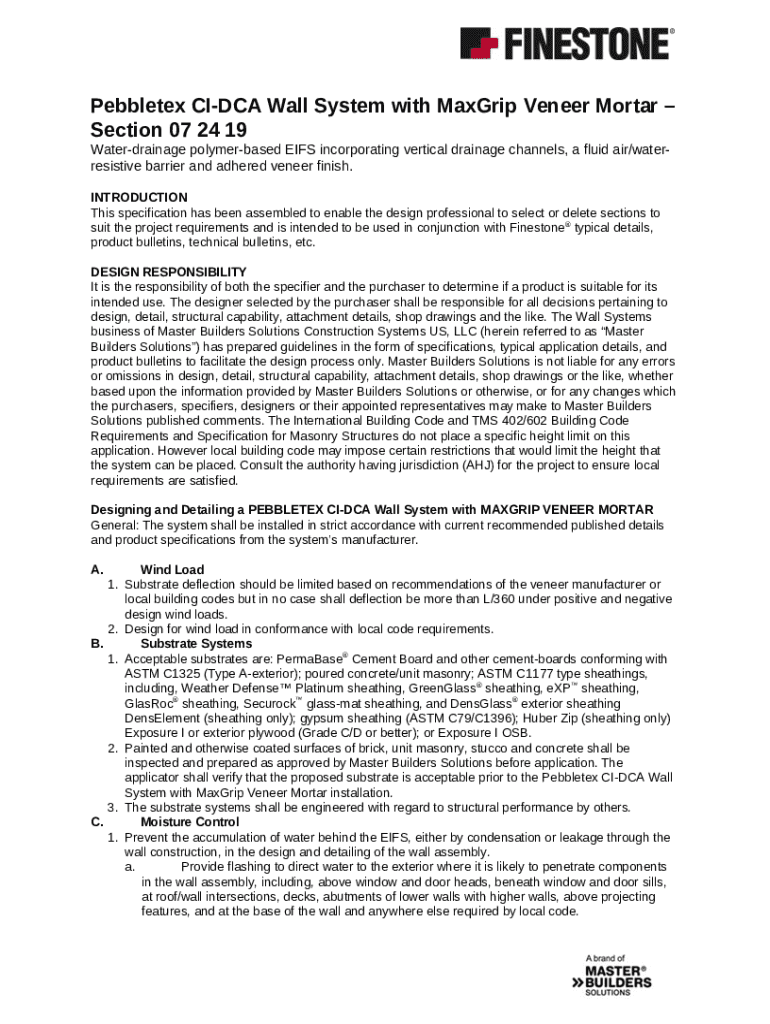 FINESTONE®

Pebbletex CI-DCA Wall System with MaxGrip Veneer Mortar – Section 07 24 19

Water-drainage polymer-based EIFS incorporating vertical drainage channels, a fluid air/water-resistive barrier and adhered veneer finish.

INTRODUCTION
This specification has been assembled to enable the design professional to select or delete sections to suit the project requirements and is intended to be used in conjunction with Finestone® typical details, product bulletins, technical bulletins, etc.

DESIGN RESPONSIBILITY
It is the responsibility of both the specifier and the purchaser to determine if a product is suitable for its intended use. The designer selected by the purchaser shall be responsible for all decisions pertaining to design, detail, structural capability, attachment details, shop drawings and the like. The Wall Systems business of Master Builders Solutions Construction Systems US, LLC (herein referred to as "Master Builders Solutions") has prepared guidelines in the form of specifications, typical application details, and product bulletins to facilitate the design process only. Master Builders Solutions is not liable for any errors or omissions in design, detail, structural capability, attachment details, shop drawings or the like, whether based upon the information provided by Master Builders Solutions or otherwise, or for any changes which the purchasers, specifiers, designers or their appointed representatives may make to Master Builders Solutions published comments. The International Building Code and TMS 402/602 Building Code Requirements and Specification for Masonry Structures do not place a specific height limit on this application. However local building code may impose certain restrictions that would limit the height that the system can be placed. Consult the authority having jurisdiction (AHJ) for the project to ensure local requirements are satisfied.

Designing and Detailing a PEBBLETEX CI-DCA Wall System with MAXGRIP VENEER MORTAR
General: The system shall be installed in strict accordance with current recommended published details and product specifications from the system's manufacturer.

A. Wind Load
1. Substrate deflection should be limited based on recommendations of the veneer manufacturer or local building codes but in no case shall deflection be more than L/360 under positive and negative design wind loads.
2. Design for wind load in conformance with local code requirements.
B. Substrate Systems
1. Acceptable substrates are: PermaBase® Cement Board and other cement-boards conforming with ASTM C1325 (Type A-exterior); poured concrete/unit masonry; ASTM C1177 type sheathings, including, Weather Defense™ Platinum sheathing, GreenGlass® sheathing, eXP™ sheathing, GlasRoc® sheathing, Securock™ glass-mat sheathing, and DensGlass® exterior sheathing DensElement (sheathing only); gypsum sheathing (ASTM C79/C1396); Huber Zip (sheathing only) Exposure I or exterior plywood (Grade C/D or better); or Exposure I OSB.
2. Painted and otherwise coated surfaces of brick, unit masonry, stucco and concrete shall be inspected and prepared as approved by Master Builders Solutions before application. The applicator shall verify that the proposed substrate is acceptable prior to the Pebbletex CI-DCA Wall System with MaxGrip Veneer Mortar installation.
3. The substrate systems shall be engineered with regard to structural performance by others.
C. Moisture Control
1. Prevent the accumulation of water behind the EIFS, either by condensation or leakage through the wall construction, in the design and detailing of the wall assembly.
a. Provide flashing to direct water to the exterior where it is likely to penetrate components in the wall assembly, including, above window and door heads, beneath window and door sills, at roof/wall intersections, decks, abutments of lower walls with higher walls, above projecting features, and at the base of the wall and anywhere else required by local code.

A brand of
MASTER® BUILDERS SOLUTIONS